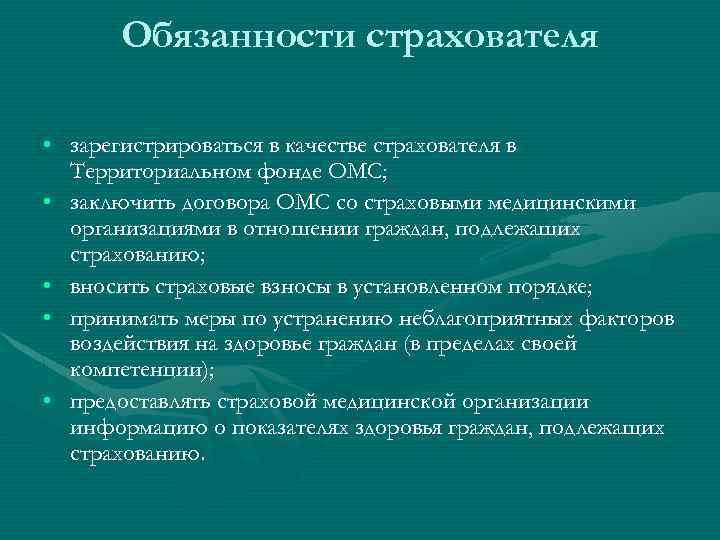 Обязанности страхователя

• зарегистрироваться в качестве страхователя в Территориальном фонде ОМС;
• заключить договора ОМС со страховыми медицинскими организациями в отношении граждан, подлежащих страхованию;
• вносить страховые взносы в установленном порядке;
• принимать меры по устранению неблагоприятных факторов воздействия на здоровье граждан (в пределах своей компетенции);
• предоставлять страховой медицинской организации информацию о показателях здоровья граждан, подлежащих страхованию.